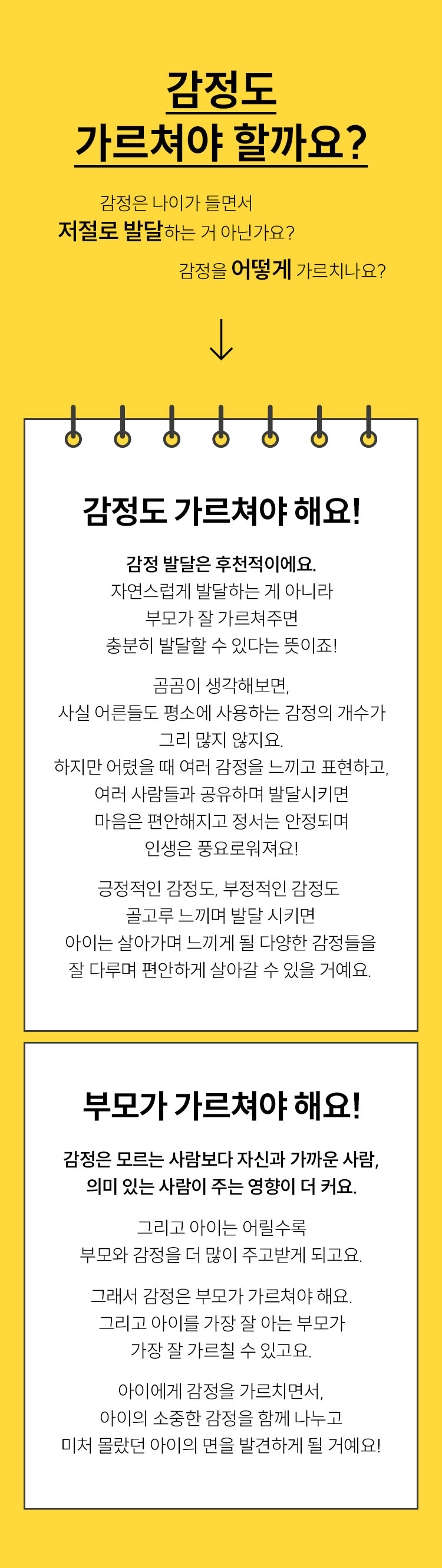 감정도
가르쳐야 할까요?

감정은 나이가 들면서
저절로 발달하는 거 아닌가요?

감정을 어떻게 가르치나요?

감정도 가르쳐야 해요!

감정 발달은 후천적이에요.
자연스럽게 발달하는 게 아니라
부모가 잘 가르쳐주면
충분히 발달할 수 있다는 뜻이죠!

곰곰이 생각해보면,
사실 어른들도 평소에 사용하는 감정의 개수가
그리 많지 않지요.
하지만 어렸을 때 여러 감정을 느끼고 표현하고,
여러 사람들과 공유하며 발달시키면
마음은 편안해지고 정서는 안정되며
인생은 풍요로워져요!

긍정적인 감정도, 부정적인 감정도
골고루 느끼며 발달 시키면
아이는 살아가며 느끼게 될 다양한 감정들을
잘 다루며 편안하게 살아갈 수 있을 거예요.

부모가 가르쳐야 해요!

감정은 모르는 사람보다 자신과 가까운 사람,
의미 있는 사람이 주는 영향이 더 커요.

그리고 아이는 어릴수록
부모와 감정을 더 많이 주고받게 되고요.

그래서 감정은 부모가 가르쳐야 해요.
그리고 아이를 가장 잘 아는 부모가
가장 잘 가르칠 수 있고요.

아이에게 감정을 가르치면서,
아이의 소중한 감정을 함께 나누고
미처 몰랐던 아이의 면을 발견하게 될 거예요!